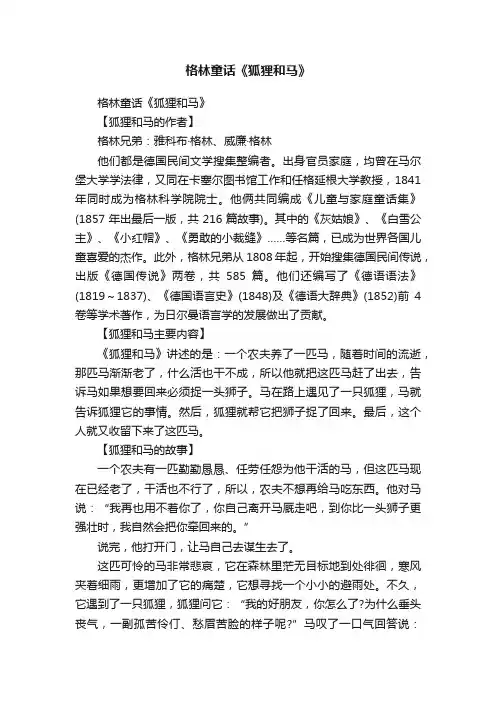 格林童话《狐狸和马》

格林童话《狐狸和马》

【狐狸和马的作者】

格林兄弟：雅科布·格林、威廉·格林

他们都是德国民间文学搜集整编者。出身官员家庭，均曾在马尔堡大学学法律，又同在卡塞尔图书馆工作和任格廷根大学教授，1841年同时成为格林科学院院士。他俩共同编成《儿童与家庭童话集》(1857 年出最后一版，共 216 篇故事)。其中的《灰姑娘》、《白雪公主》、《小红帽》、《勇敢的小裁缝》……等名篇，已成为世界各国儿童喜爱的杰作。此外，格林兄弟从 1808 年起，开始搜集德国民间传说，出版《德国传说》两卷，共 585 篇。他们还编写了《德语语法》(1819～1837)、《德国语言史》(1848)及《德语大辞典》(1852)前 4 卷等学术著作，为日尔曼语言学的发展做出了贡献。

【狐狸和马主要内容】

《狐狸和马》讲述的是：一个农夫养了一匹马，随着时间的流逝，那匹马渐渐老了，什么活也干不成，所以他就把这匹马赶了出去，告诉马如果想要回来必须捉一头狮子。马在路上遇见了一只狐狸，马就告诉狐狸它的事情。然后，狐狸就帮它把狮子捉了回来。最后，这个人就又收留下来了这匹马。

【狐狸和马的故事】

一个农夫有一匹勤勤恳恳、任劳任怨为他干活的马，但这匹马现在已经老了，干活也不行了，所以，农夫不想再给马吃东西。他对马说：“我再也用不着你了，你自己离开马厩走吧，到你比一头狮子更强壮时，我自然会把你牵回来的。”

说完，他打开门，让马自己去谋生去了。

这匹可怜的马非常悲哀，它在森林里茫无目标地到处徘徊，寒风夹着细雨，更增加了它的痛楚，它想寻找一个小小的避雨处。不久，它遇到了一只狐狸，狐狸问它：“我的好朋友，你怎么了?为什么垂头丧气，一副孤苦伶仃、愁眉苦脸的样子呢?”马叹了一口气回答说：